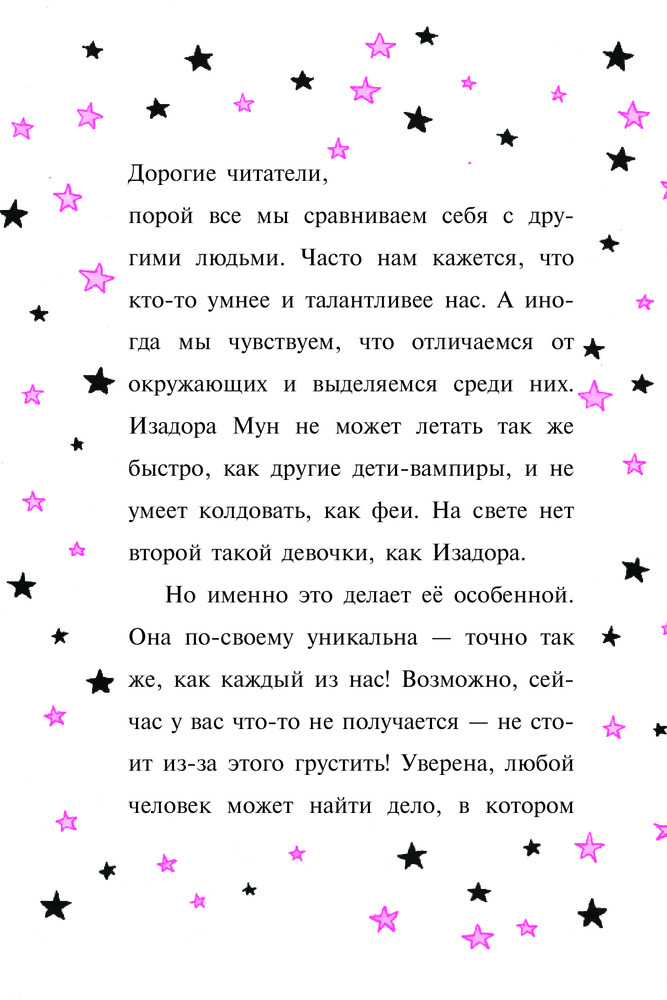 Дорогие читатели,
порой все мы сравниваем себя с другими людьми. Часто нам кажется, что кто-то умнее и талантливее нас. А иногда мы чувствуем, что отличаемся от окружающих и выделяемся среди них. Изадора Мун не может летать так же быстро, как другие дети-вампиры, и не умеет колдовать, как феи. На свете нет второй такой девочки, как Изадора.

Но именно это делает её особенной. Она по-своему уникальна — точно так же, как каждый из нас! Возможно, сейчас у вас что-то не получается — не стоит из-за этого грустить! Уверена, любой человек может найти дело, в котором